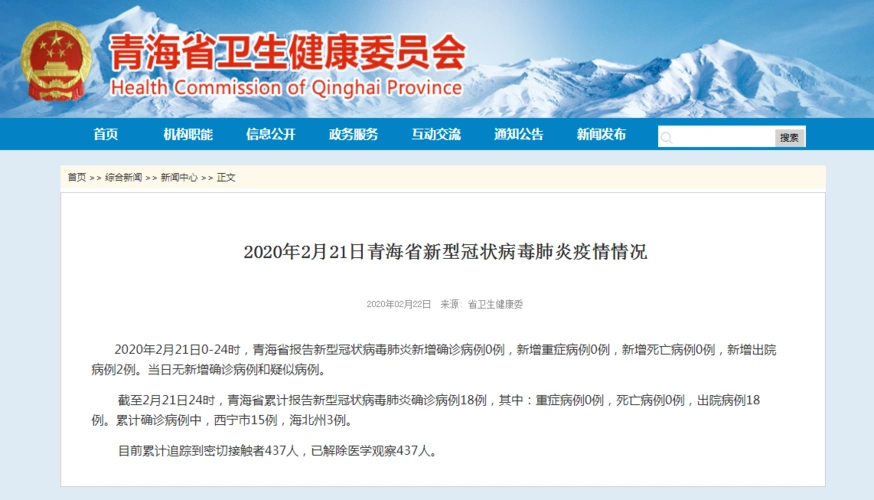 青海省卫生健康委员会
Health Commission of Qinghai Province

首页 机构职能 信息公开 政务服务 互动交流 通知公告 新闻发布 搜索

首页 >> 综合新闻 >> 新闻中心 >> 正文

2020年2月21日青海省新型冠状病毒肺炎疫情情况

2020年02月22日 来源：省卫生健康委

2020年2月21日0-24时，青海省报告新型冠状病毒肺炎新增确诊病例0例，新增重症病例0例，新增死亡病例0例，新增出院病例2例。当日无新增确诊病例和疑似病例。

截至2月21日24时，青海省累计报告新型冠状病毒肺炎确诊病例18例，其中：重症病例0例，死亡病例0例，出院病例18例。累计确诊病例中，西宁市15例，海北州3例。

目前累计追踪到密切接触者437人，已解除医学观察437人。